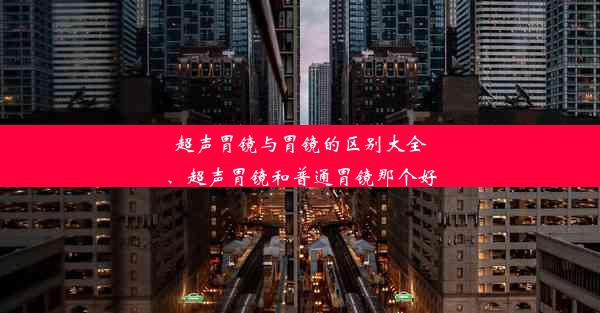 超声胃镜与胃镜的区别大全、超声胃镜和普通胃镜那个好